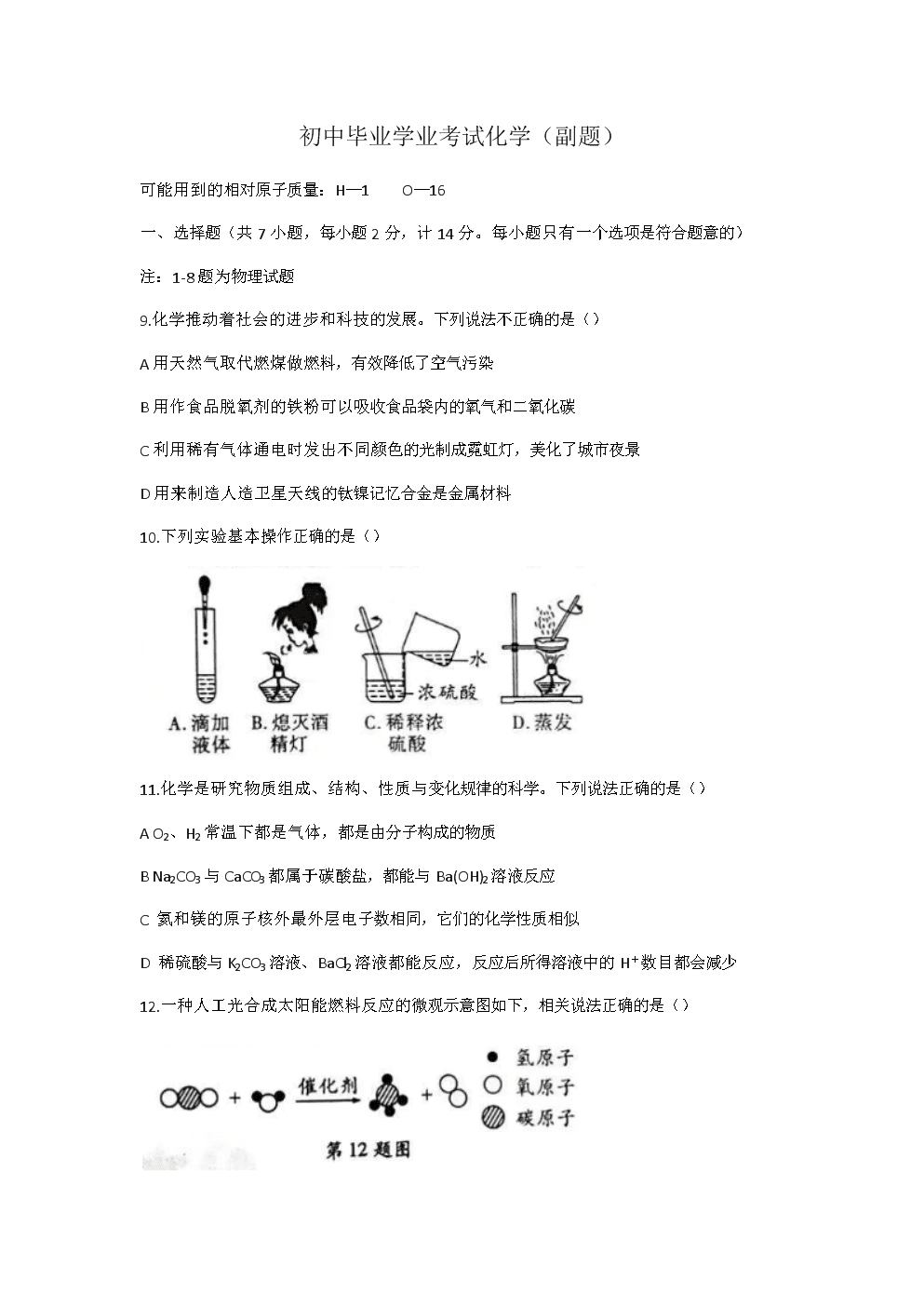 初中毕业学业考试化学（副题）

可能用到的相对原子质量：H—1　O—16

一、选择题（共 7 小题，每小题 2 分，计 14 分。每小题只有一个选项是符合题意的）

注：1-8 题为物理试题

9.化学推动着社会的进步和科技的发展。下列说法不正确的是（）

A 用天然气取代燃煤做燃料，有效降低了空气污染

B 用作食品脱氧剂的铁粉可以吸收食品袋内的氧气和二氧化碳

C 利用稀有气体通电时发出不同颜色的光制成霓虹灯，美化了城市夜景

D 用来制造人造卫星天线的钛镍记忆合金是金属材料

10.下列实验基本操作正确的是（）

水

浓硫酸

A. 滴加液体　B. 熄灭酒精灯　C. 稀释浓硫酸　D. 蒸发

11.化学是研究物质组成、结构、性质与变化规律的科学。下列说法正确的是（）

A $O_2$、$H_2$ 常温下都是气体，都是由分子构成的物质

B $Na_2CO_3$ 与 $CaCO_3$ 都属于碳酸盐，都能与 $Ba(OH)_2$ 溶液反应

C 氦和镁的原子核外最外层电子数相同，它们的化学性质相似

D 稀硫酸与 $K_2CO_3$ 溶液、$BaCl_2$ 溶液都能反应，反应后所得溶液中的 $H^+$ 数目都会减少

12.一种人工光合成太阳能燃料反应的微观示意图如下，相关说法正确的是（）

催化剂

氢原子
氧原子
碳原子

第 12 题图